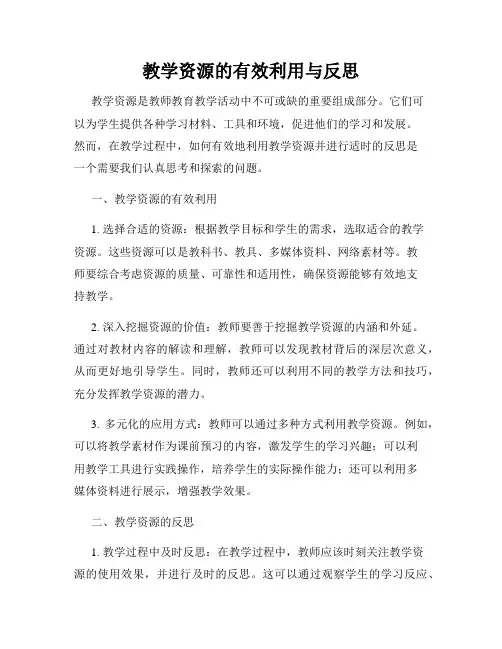 教学资源的有效利用与反思

教学资源是教师教育教学活动中不可或缺的重要组成部分。它们可以为学生提供各种学习材料、工具和环境，促进他们的学习和发展。然而，在教学过程中，如何有效地利用教学资源并进行适时的反思是一个需要我们认真思考和探索的问题。

一、教学资源的有效利用

1. 选择合适的资源：根据教学目标和学生的需求，选取适合的教学资源。这些资源可以是教科书、教具、多媒体资料、网络素材等。教师要综合考虑资源的质量、可靠性和适用性，确保资源能够有效地支持教学。

2. 深入挖掘资源的价值：教师要善于挖掘教学资源的内涵和外延。通过对教材内容的解读和理解，教师可以发现教材背后的深层次意义，从而更好地引导学生。同时，教师还可以利用不同的教学方法和技巧，充分发挥教学资源的潜力。

3. 多元化的应用方式：教师可以通过多种方式利用教学资源。例如，可以将教学素材作为课前预习的内容，激发学生的学习兴趣；可以利用教学工具进行实践操作，培养学生的实际操作能力；还可以利用多媒体资料进行展示，增强教学效果。

二、教学资源的反思

1. 教学过程中及时反思：在教学过程中，教师应该时刻关注教学资源的使用效果，并进行及时的反思。这可以通过观察学生的学习反应、